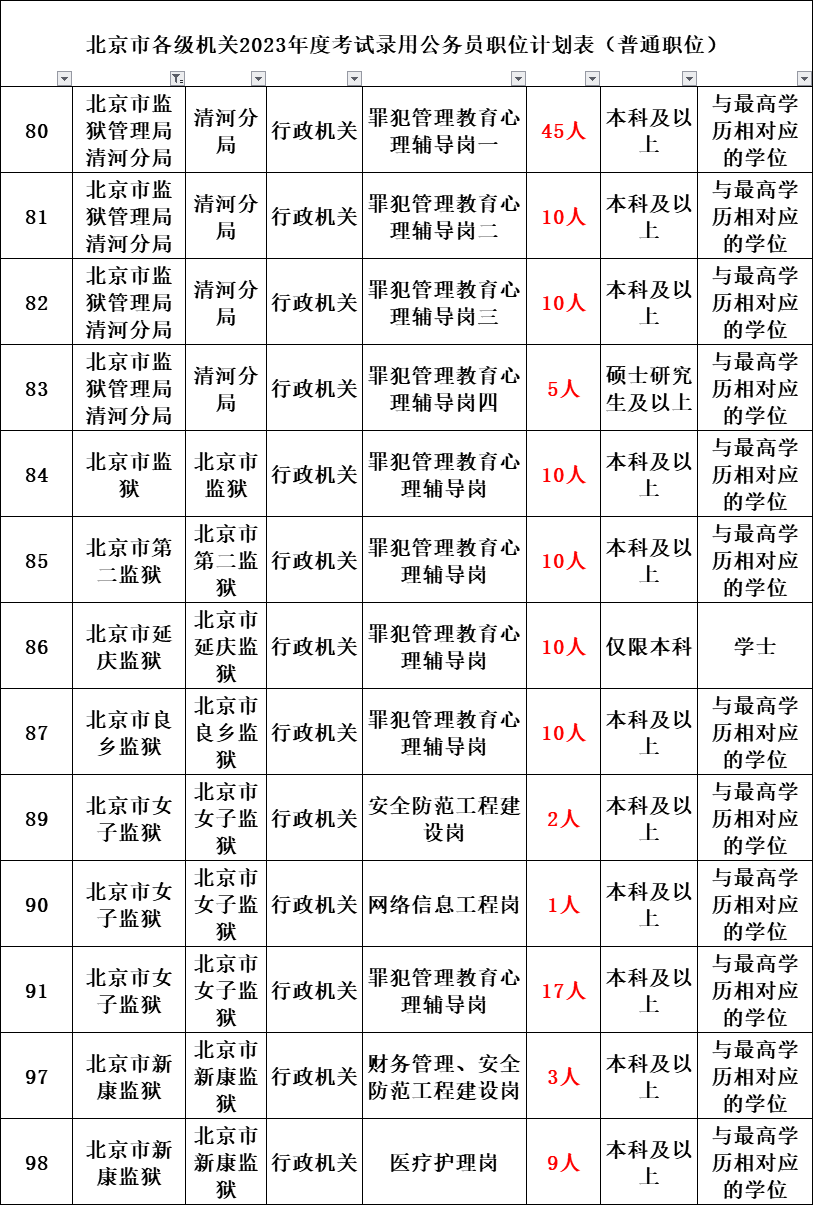 北京市各级机关2023年度考试录用公务员职位计划表（普通职位）

| | | | | | | | |
|---|---|---|---|---|---|---|---|
| 80 | 北京市监狱管理局清河分局 | 清河分局 | 行政机关 | 罪犯管理教育心理辅导岗一 | 45人 | 本科及以上 | 与最高学历相对应的学位 |
| 81 | 北京市监狱管理局清河分局 | 清河分局 | 行政机关 | 罪犯管理教育心理辅导岗二 | 10人 | 本科及以上 | 与最高学历相对应的学位 |
| 82 | 北京市监狱管理局清河分局 | 清河分局 | 行政机关 | 罪犯管理教育心理辅导岗三 | 10人 | 本科及以上 | 与最高学历相对应的学位 |
| 83 | 北京市监狱管理局清河分局 | 清河分局 | 行政机关 | 罪犯管理教育心理辅导岗四 | 5人 | 硕士研究生及以上 | 与最高学历相对应的学位 |
| 84 | 北京市监狱 | 北京市监狱 | 行政机关 | 罪犯管理教育心理辅导岗 | 10人 | 本科及以上 | 与最高学历相对应的学位 |
| 85 | 北京市第二监狱 | 北京市第二监狱 | 行政机关 | 罪犯管理教育心理辅导岗 | 10人 | 本科及以上 | 与最高学历相对应的学位 |
| 86 | 北京市延庆监狱 | 北京市延庆监狱 | 行政机关 | 罪犯管理教育心理辅导岗 | 10人 | 仅限本科 | 学士 |
| 87 | 北京市良乡监狱 | 北京市良乡监狱 | 行政机关 | 罪犯管理教育心理辅导岗 | 10人 | 本科及以上 | 与最高学历相对应的学位 |
| 89 | 北京市女子监狱 | 北京市女子监狱 | 行政机关 | 安全防范工程建设岗 | 2人 | 本科及以上 | 与最高学历相对应的学位 |
| 90 | 北京市女子监狱 | 北京市女子监狱 | 行政机关 | 网络信息工程岗 | 1人 | 本科及以上 | 与最高学历相对应的学位 |
| 91 | 北京市女子监狱 | 北京市女子监狱 | 行政机关 | 罪犯管理教育心理辅导岗 | 17人 | 本科及以上 | 与最高学历相对应的学位 |
| 97 | 北京市新康监狱 | 北京市新康监狱 | 行政机关 | 财务管理、安全防范工程建设岗 | 3人 | 本科及以上 | 与最高学历相对应的学位 |
| 98 | 北京市新康监狱 | 北京市新康监狱 | 行政机关 | 医疗护理岗 | 9人 | 本科及以上 | 与最高学历相对应的学位 |